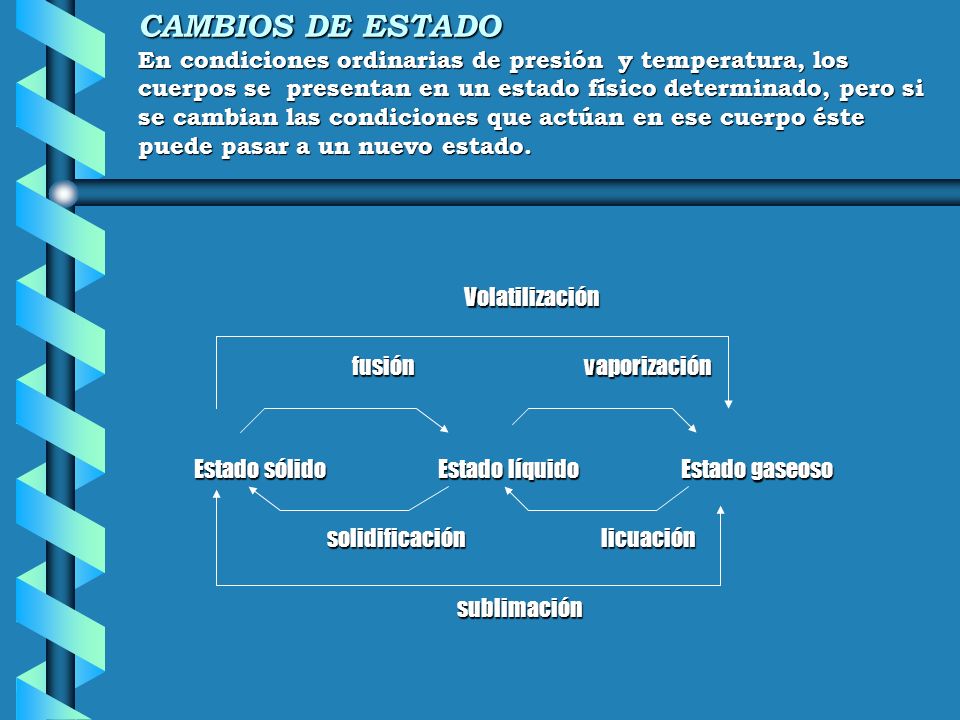 CAMBIOS DE ESTADO

En condiciones ordinarias de presión y temperatura, los cuerpos se presentan en un estado físico determinado, pero si se cambian las condiciones que actúan en ese cuerpo éste puede pasar a un nuevo estado.

Volatilización

fusión

vaporización

Estado sólido

Estado líquido

Estado gaseoso

solidificación

licuación

sublimación